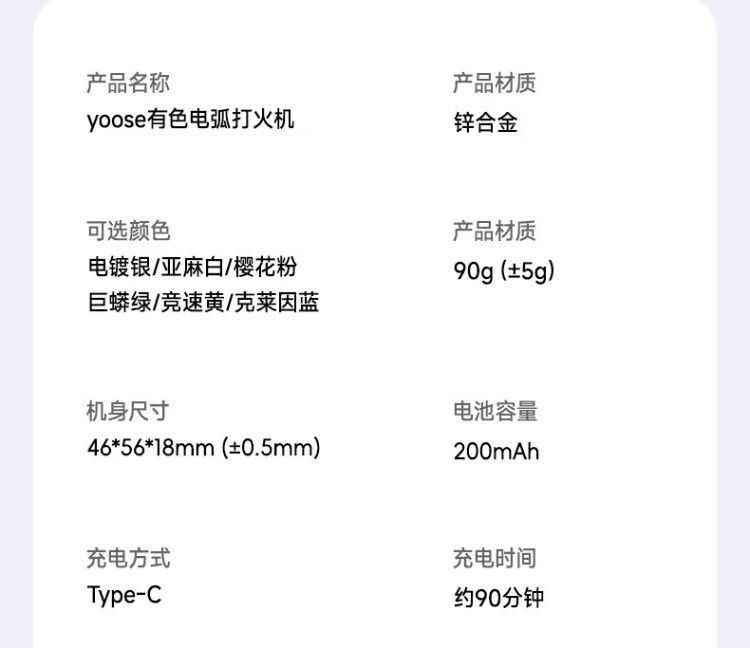 产品名称
yoose有色电弧打火机

产品材质
锌合金

可选颜色
电镀银/亚麻白/樱花粉
巨蟒绿/竞速黄/克莱因蓝

产品材质
90g (±5g)

机身尺寸
46*56*18mm (±0.5mm)

电池容量
200mAh

充电方式
Type-C

充电时间
约90分钟